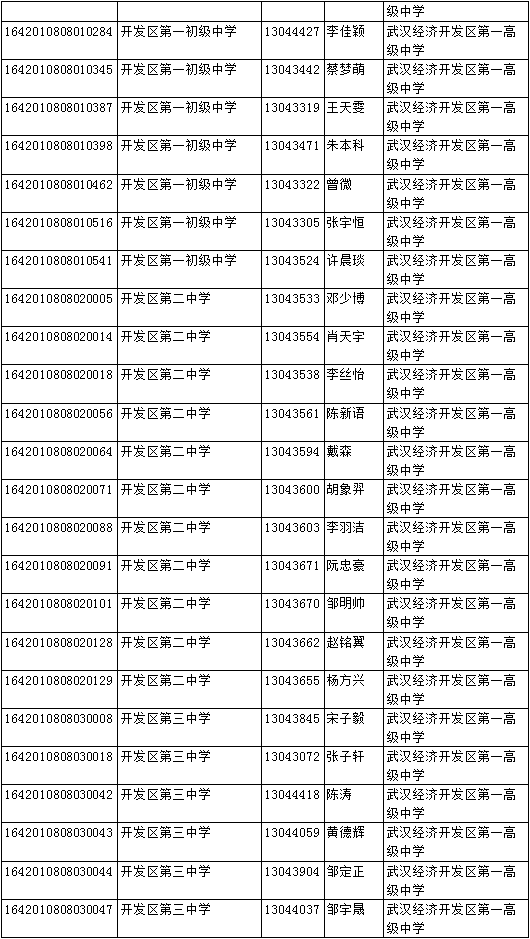 | | | | | 级中学 |
|---|---|---|---|---|
| 1642010808010284 | 开发区第一初级中学 | 13044427 | 李佳颖 | 武汉经济开发区第一高级中学 |
| 1642010808010345 | 开发区第一初级中学 | 13043442 | 蔡梦萌 | 武汉经济开发区第一高级中学 |
| 1642010808010387 | 开发区第一初级中学 | 13043319 | 王天雯 | 武汉经济开发区第一高级中学 |
| 1642010808010398 | 开发区第一初级中学 | 13043471 | 朱本科 | 武汉经济开发区第一高级中学 |
| 1642010808010462 | 开发区第一初级中学 | 13043322 | 曾微 | 武汉经济开发区第一高级中学 |
| 1642010808010516 | 开发区第一初级中学 | 13043305 | 张宇恒 | 武汉经济开发区第一高级中学 |
| 1642010808010541 | 开发区第一初级中学 | 13043524 | 许晨琰 | 武汉经济开发区第一高级中学 |
| 1642010808020005 | 开发区第二中学 | 13043533 | 邓少博 | 武汉经济开发区第一高级中学 |
| 1642010808020014 | 开发区第二中学 | 13043554 | 肖天宇 | 武汉经济开发区第一高级中学 |
| 1642010808020018 | 开发区第二中学 | 13043538 | 李丝怡 | 武汉经济开发区第一高级中学 |
| 1642010808020056 | 开发区第二中学 | 13043561 | 陈新语 | 武汉经济开发区第一高级中学 |
| 1642010808020064 | 开发区第二中学 | 13043594 | 戴森 | 武汉经济开发区第一高级中学 |
| 1642010808020071 | 开发区第二中学 | 13043600 | 胡象羿 | 武汉经济开发区第一高级中学 |
| 1642010808020088 | 开发区第二中学 | 13043603 | 李羽洁 | 武汉经济开发区第一高级中学 |
| 1642010808020091 | 开发区第二中学 | 13043671 | 阮忠豪 | 武汉经济开发区第一高级中学 |
| 1642010808020101 | 开发区第二中学 | 13043670 | 邹明帅 | 武汉经济开发区第一高级中学 |
| 1642010808020128 | 开发区第二中学 | 13043662 | 赵铭翼 | 武汉经济开发区第一高级中学 |
| 1642010808020129 | 开发区第二中学 | 13043655 | 杨方兴 | 武汉经济开发区第一高级中学 |
| 1642010808030008 | 开发区第三中学 | 13043845 | 宋子毅 | 武汉经济开发区第一高级中学 |
| 1642010808030018 | 开发区第三中学 | 13043072 | 张子轩 | 武汉经济开发区第一高级中学 |
| 1642010808030042 | 开发区第三中学 | 13044418 | 陈涛 | 武汉经济开发区第一高级中学 |
| 1642010808030043 | 开发区第三中学 | 13044059 | 黄德辉 | 武汉经济开发区第一高级中学 |
| 1642010808030044 | 开发区第三中学 | 13043904 | 邹定正 | 武汉经济开发区第一高级中学 |
| 1642010808030047 | 开发区第三中学 | 13044037 | 邹宇晟 | 武汉经济开发区第一高级中学 |